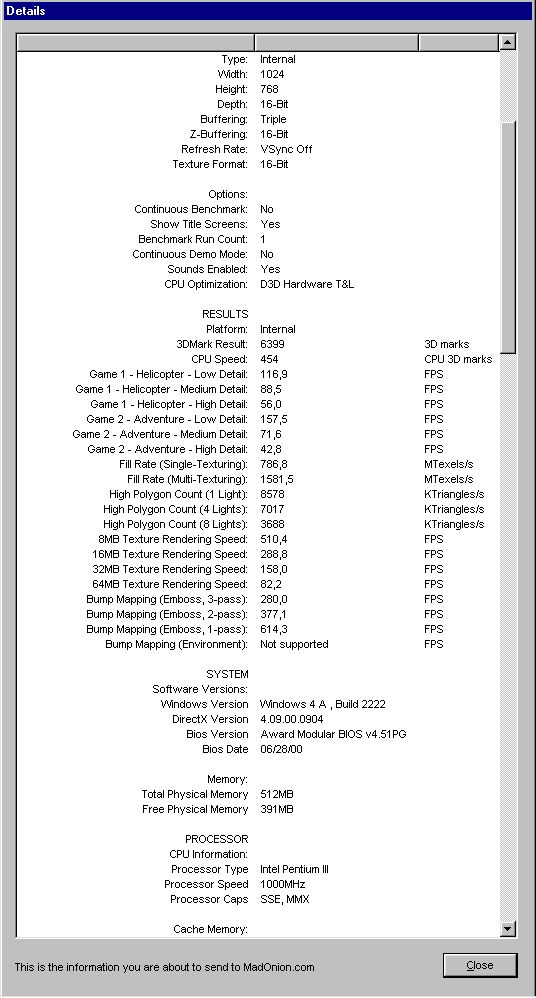 Details

| | | |
|---|---|---|
| Type: | Internal | |
| Width: | 1024 | |
| Height: | 768 | |
| Depth: | 16-Bit | |
| Buffering: | Triple | |
| Z-Buffering: | 16-Bit | |
| Refresh Rate: | VSync Off | |
| Texture Format: | 16-Bit | |
| Options: | | |
| Continuous Benchmark: | No | |
| Show Title Screens: | Yes | |
| Benchmark Run Count: | 1 | |
| Continuous Demo Mode: | No | |
| Sounds Enabled: | Yes | |
| CPU Optimization: | D3D Hardware T&L | |
| RESULTS | | |
| Platform: | Internal | |
| 3DMark Result: | 6399 | 3D marks |
| CPU Speed: | 454 | CPU 3D marks |
| Game 1 - Helicopter - Low Detail: | 116,9 | FPS |
| Game 1 - Helicopter - Medium Detail: | 88,5 | FPS |
| Game 1 - Helicopter - High Detail: | 56,0 | FPS |
| Game 2 - Adventure - Low Detail: | 157,5 | FPS |
| Game 2 - Adventure - Medium Detail: | 71,6 | FPS |
| Game 2 - Adventure - High Detail: | 42,8 | FPS |
| Fill Rate (Single-Texturing): | 786,8 | MTexels/s |
| Fill Rate (Multi-Texturing): | 1581,5 | MTexels/s |
| High Polygon Count (1 Light): | 8578 | KTriangles/s |
| High Polygon Count (4 Lights): | 7017 | KTriangles/s |
| High Polygon Count (8 Lights): | 3688 | KTriangles/s |
| 8MB Texture Rendering Speed: | 510,4 | FPS |
| 16MB Texture Rendering Speed: | 288,8 | FPS |
| 32MB Texture Rendering Speed: | 158,0 | FPS |
| 64MB Texture Rendering Speed: | 82,2 | FPS |
| Bump Mapping (Emboss, 3-pass): | 280,0 | FPS |
| Bump Mapping (Emboss, 2-pass): | 377,1 | FPS |
| Bump Mapping (Emboss, 1-pass): | 614,3 | FPS |
| Bump Mapping (Environment): | Not supported | FPS |
| SYSTEM | | |
| Software Versions: | | |
| Windows Version | Windows 4 A , Build 2222 | |
| DirectX Version | 4.09.00.0904 | |
| Bios Version | Award Modular BIOS v4.51PG | |
| Bios Date | 06/28/00 | |
| Memory: | | |
| Total Physical Memory | 512MB | |
| Free Physical Memory | 391MB | |
| PROCESSOR | | |
| CPU Information: | | |
| Processor Type | Intel Pentium III | |
| Processor Speed | 1000MHz | |
| Processor Caps | SSE, MMX | |
| Cache Memory: | | |

This is the information you are about to send to MadOnion.com

Close